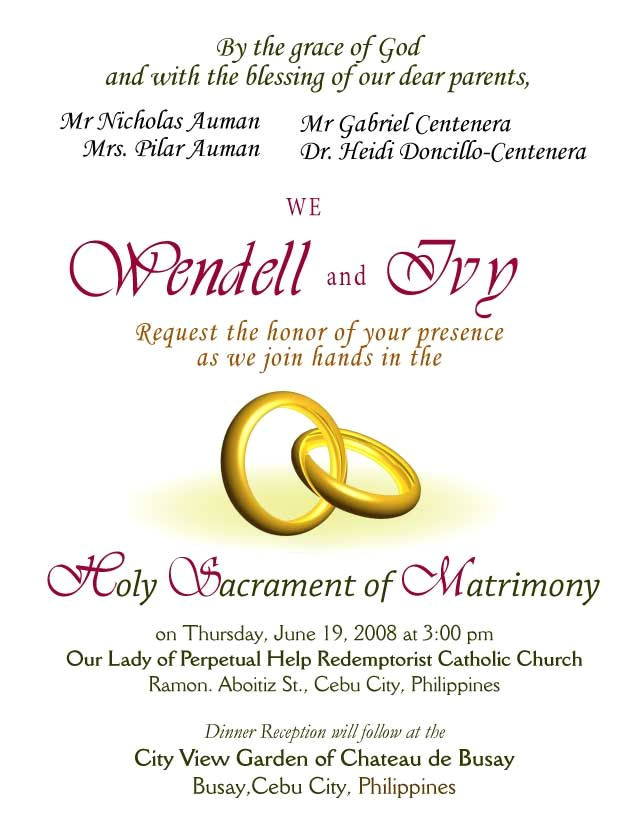 By the grace of God
and with the blessing of our dear parents,

Mr Nicholas Auman
Mrs. Pilar Auman

Mr Gabriel Centenera
Dr. Heidi Doncillo-Centenera

WE

Wendell and Ivy

Request the honor of your presence
as we join hands in the

Holy Sacrament of Matrimony

on Thursday, June 19, 2008 at 3:00 pm
Our Lady of Perpetual Help Redemptorist Catholic Church
Ramon. Aboitiz St., Cebu City, Philippines

Dinner Reception will follow at the
City View Garden of Chateau de Busay
Busay,Cebu City, Philippines